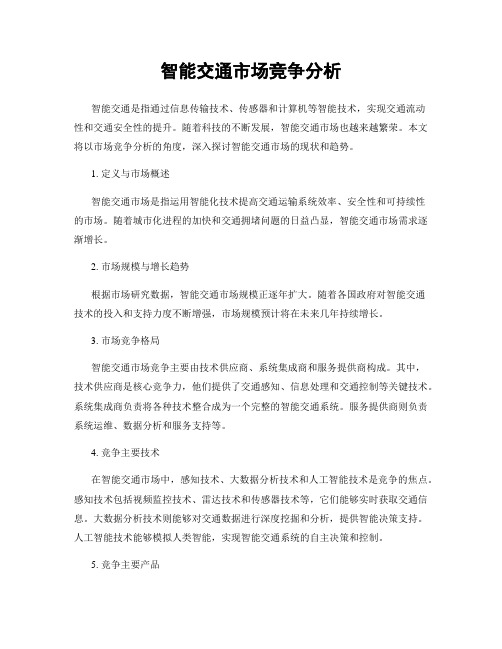 智能交通市场竞争分析

智能交通是指通过信息传输技术、传感器和计算机等智能技术，实现交通流动性和交通安全性的提升。随着科技的不断发展，智能交通市场也越来越繁荣。本文将以市场竞争分析的角度，深入探讨智能交通市场的现状和趋势。

1. 定义与市场概述

智能交通市场是指运用智能化技术提高交通运输系统效率、安全性和可持续性的市场。随着城市化进程的加快和交通拥堵问题的日益凸显，智能交通市场需求逐渐增长。

2. 市场规模与增长趋势

根据市场研究数据，智能交通市场规模正逐年扩大。随着各国政府对智能交通技术的投入和支持力度不断增强，市场规模预计将在未来几年持续增长。

3. 市场竞争格局

智能交通市场竞争主要由技术供应商、系统集成商和服务提供商构成。其中，技术供应商是核心竞争力，他们提供了交通感知、信息处理和交通控制等关键技术。系统集成商负责将各种技术整合成为一个完整的智能交通系统。服务提供商则负责系统运维、数据分析和服务支持等。

4. 竞争主要技术

在智能交通市场中，感知技术、大数据分析技术和人工智能技术是竞争的焦点。感知技术包括视频监控技术、雷达技术和传感器技术等，它们能够实时获取交通信息。大数据分析技术则能够对交通数据进行深度挖掘和分析，提供智能决策支持。人工智能技术能够模拟人类智能，实现智能交通系统的自主决策和控制。

5. 竞争主要产品